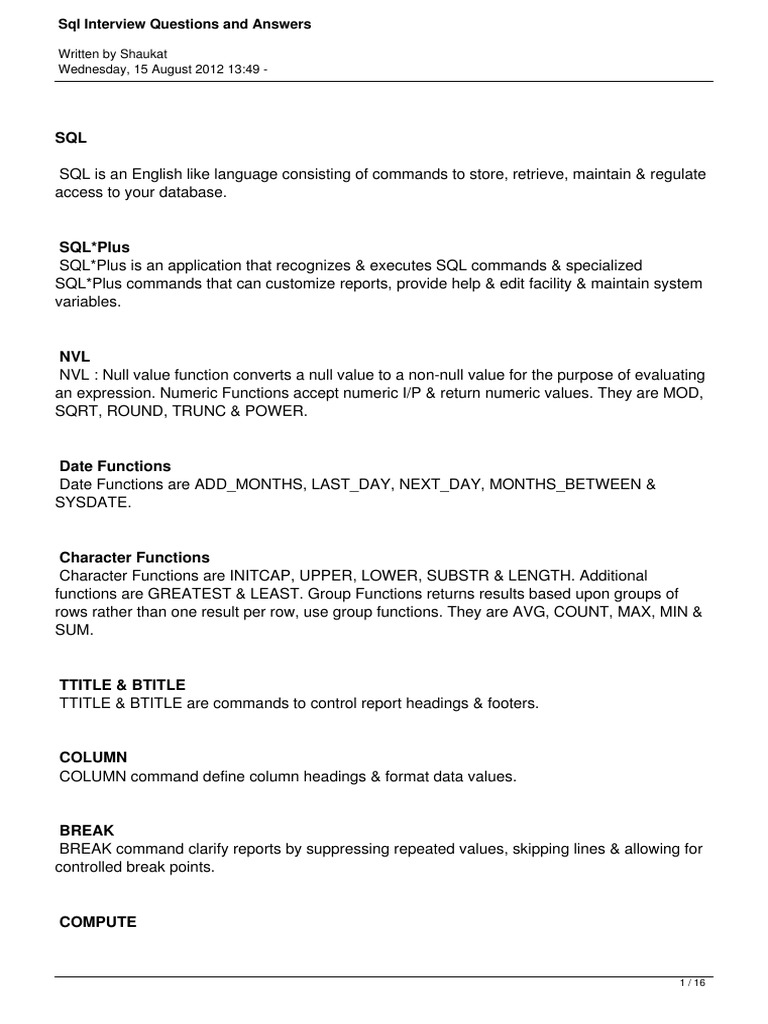 Sql Interview Questions and Answers

Written by Shaukat
Wednesday, 15 August 2012 13:49 -

SQL

SQL is an English like language consisting of commands to store, retrieve, maintain & regulate access to your database.

SQL*Plus
SQL*Plus is an application that recognizes & executes SQL commands & specialized SQL*Plus commands that can customize reports, provide help & edit facility & maintain system variables.

NVL
NVL : Null value function converts a null value to a non-null value for the purpose of evaluating an expression. Numeric Functions accept numeric I/P & return numeric values. They are MOD, SQRT, ROUND, TRUNC & POWER.

Date Functions
Date Functions are ADD_MONTHS, LAST_DAY, NEXT_DAY, MONTHS_BETWEEN & SYSDATE.

Character Functions
Character Functions are INITCAP, UPPER, LOWER, SUBSTR & LENGTH. Additional functions are GREATEST & LEAST. Group Functions returns results based upon groups of rows rather than one result per row, use group functions. They are AVG, COUNT, MAX, MIN & SUM.

TTITLE & BTITLE
TTITLE & BTITLE are commands to control report headings & footers.

COLUMN
COLUMN command define column headings & format data values.

BREAK
BREAK command clarify reports by suppressing repeated values, skipping lines & allowing for controlled break points.

COMPUTE

1 / 16